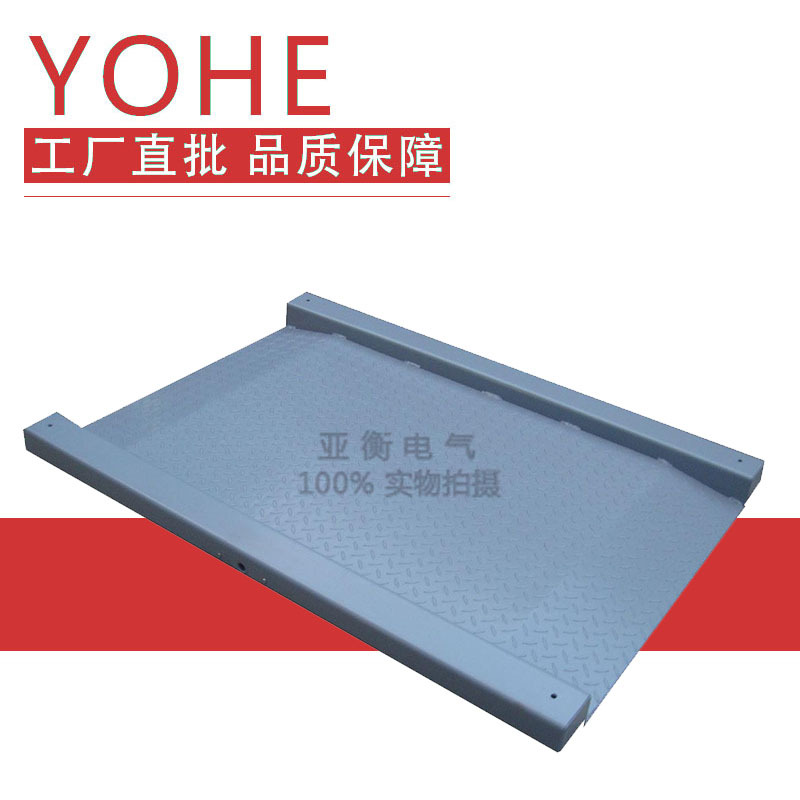 YOHE
工厂直批 品质保障

亚衡电气
100% 实物拍摄